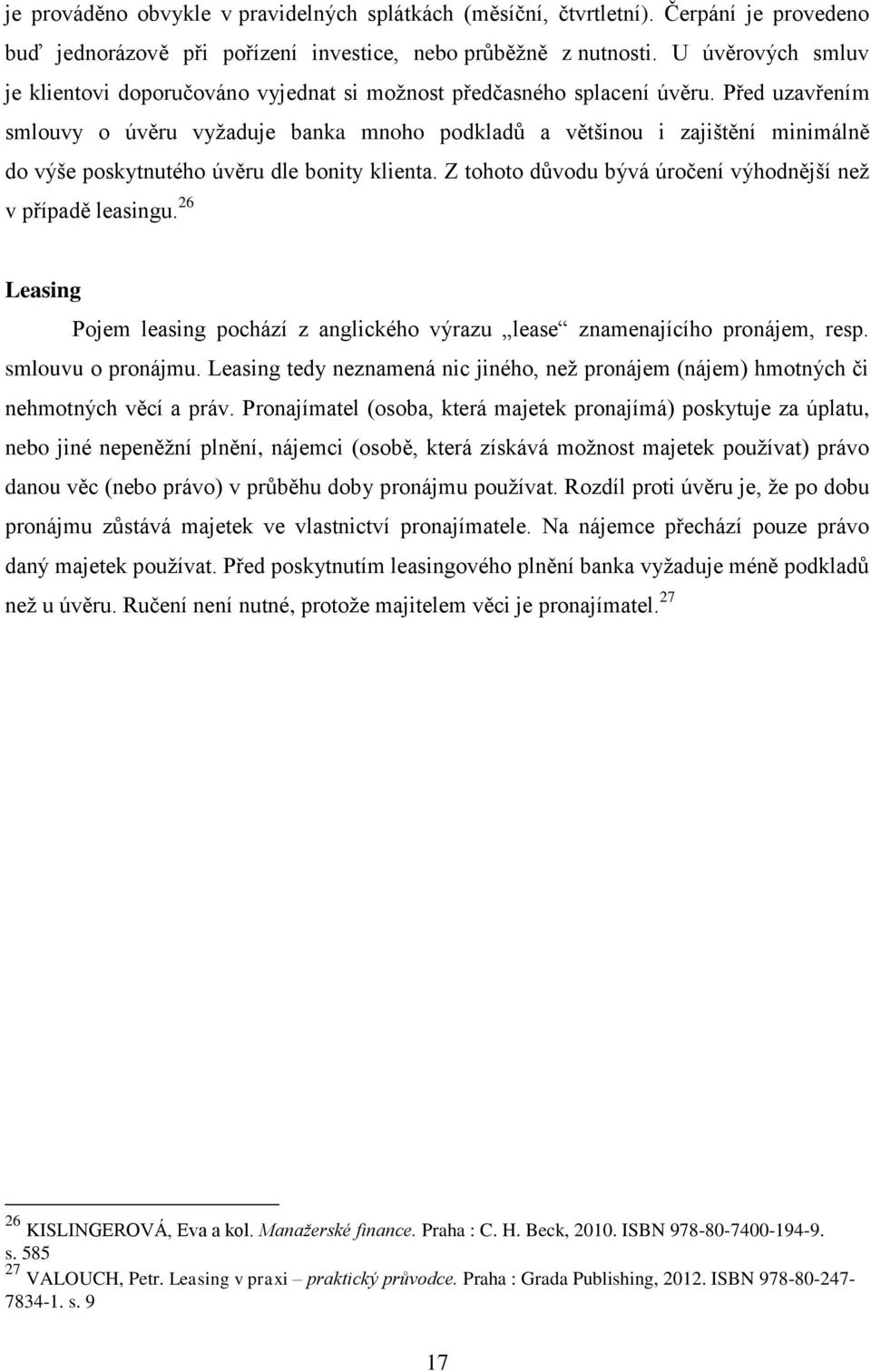 je prováděno obvykle v pravidelných splátkách (měsíční, čtvrtletní). Čerpání je provedeno buď jednorázově při pořízení investice, nebo průběžně z nutnosti. U úvěrových smluv je klientovi doporučováno vyjednat si možnost předčasného splacení úvěru. Před uzavřením smlouvy o úvěru vyžaduje banka mnoho podkladů a většinou i zajištění minimálně do výše poskytnutého úvěru dle bonity klienta. Z tohoto důvodu bývá úročení výhodnější než v případě leasingu.$^{26}$

Leasing

Pojem leasing pochází z anglického výrazu „lease“ znamenajícího pronájem, resp. smlouvu o pronájmu. Leasing tedy neznamená nic jiného, než pronájem (nájem) hmotných či nehmotných věcí a práv. Pronajímatel (osoba, která majetek pronajímá) poskytuje za úplatu, nebo jiné nepeněžní plnění, nájemci (osobě, která získává možnost majetek používat) právo danou věc (nebo právo) v průběhu doby pronájmu používat. Rozdíl proti úvěru je, že po dobu pronájmu zůstává majetek ve vlastnictví pronajímatele. Na nájemce přechází pouze právo daný majetek používat. Před poskytnutím leasingového plnění banka vyžaduje méně podkladů než u úvěru. Ručení není nutné, protože majitelem věci je pronajímatel.$^{27}$

$^{26}$ KISLINGEROVÁ, Eva a kol. Manažerské finance. Praha : C. H. Beck, 2010. ISBN 978-80-7400-194-9. s. 585
$^{27}$ VALOUCH, Petr. Leasing v praxi – praktický průvodce. Praha : Grada Publishing, 2012. ISBN 978-80-247-7834-1. s. 9

17